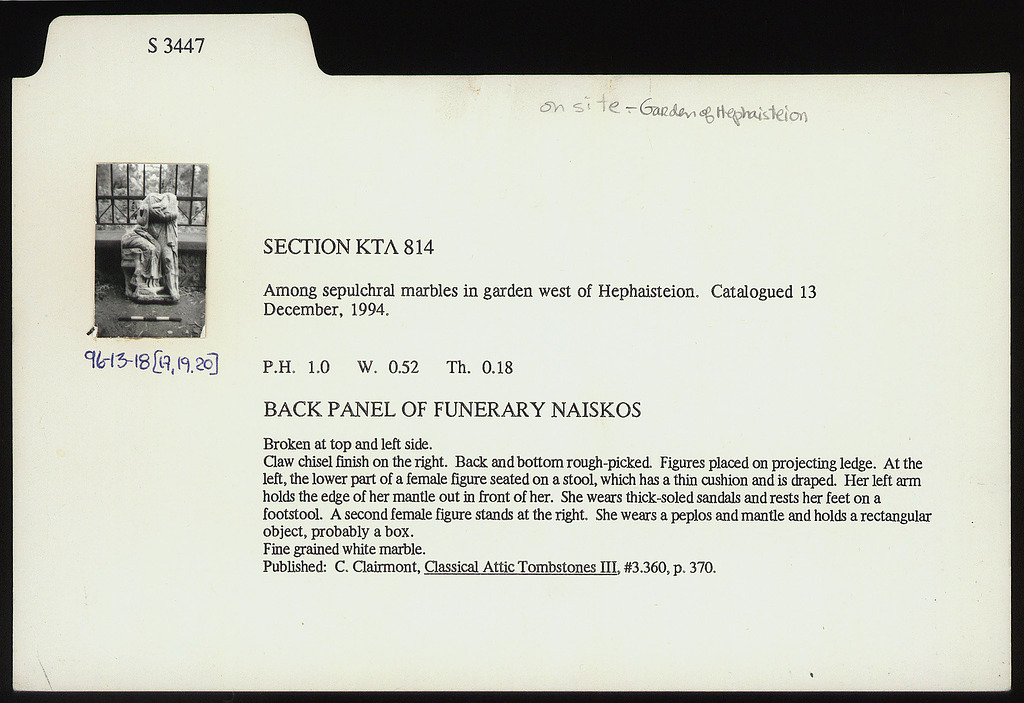 S 3447

on site - Garden of Hephaisteion

96-13-18 [17, 19, 20]

SECTION ΚΤΛ 814

Among sepulchral marbles in garden west of Hephaisteion. Catalogued 13 December, 1994.

P.H. 1.0 W. 0.52 Th. 0.18

BACK PANEL OF FUNERARY NAISKOS

Broken at top and left side.
Claw chisel finish on the right. Back and bottom rough-picked. Figures placed on projecting ledge. At the left, the lower part of a female figure seated on a stool, which has a thin cushion and is draped. Her left arm holds the edge of her mantle out in front of her. She wears thick-soled sandals and rests her feet on a footstool. A second female figure stands at the right. She wears a peplos and mantle and holds a rectangular object, probably a box.
Fine grained white marble.
Published: C. Clairmont, Classical Attic Tombstones III, #3.360, p. 370.